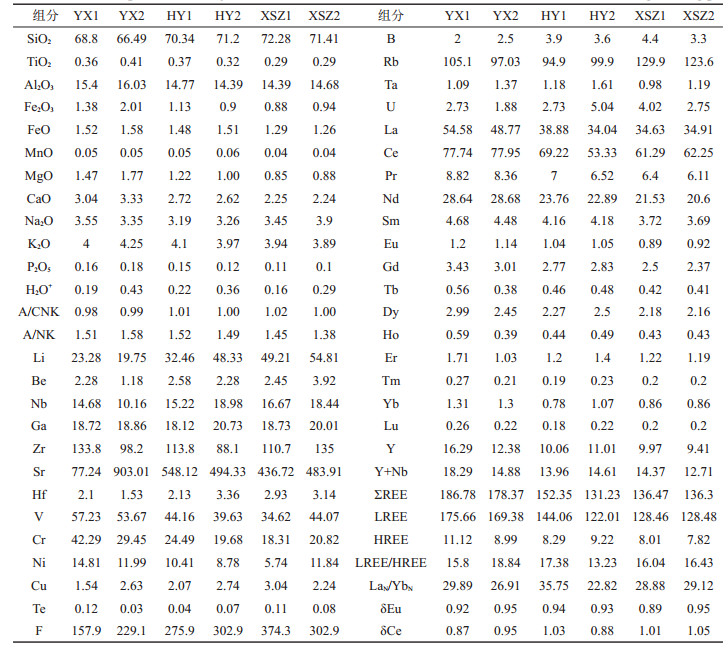 | 组分 | YX1 | YX2 | HY1 | HY2 | XSZ1 | XSZ2 | 组分 | YX1 | YX2 | HY1 | HY2 | XSZ1 | XSZ2 |
|---|---|---|---|---|---|---|---|---|---|---|---|---|---|
| $SiO_2$ | 68.8 | 66.49 | 70.34 | 71.2 | 72.28 | 71.41 | B | 2 | 2.5 | 3.9 | 3.6 | 4.4 | 3.3 |
| $TiO_2$ | 0.36 | 0.41 | 0.37 | 0.32 | 0.29 | 0.29 | Rb | 105.1 | 97.03 | 94.9 | 99.9 | 129.9 | 123.6 |
| $Al_2O_3$ | 15.4 | 16.03 | 14.77 | 14.39 | 14.39 | 14.68 | Ta | 1.09 | 1.37 | 1.18 | 1.61 | 0.98 | 1.19 |
| $Fe_2O_3$ | 1.38 | 2.01 | 1.13 | 0.9 | 0.88 | 0.94 | U | 2.73 | 1.88 | 2.73 | 5.04 | 4.02 | 2.75 |
| FeO | 1.52 | 1.58 | 1.48 | 1.51 | 1.29 | 1.26 | La | 54.58 | 48.77 | 38.88 | 34.04 | 34.63 | 34.91 |
| MnO | 0.05 | 0.05 | 0.05 | 0.06 | 0.04 | 0.04 | Ce | 77.74 | 77.95 | 69.22 | 53.33 | 61.29 | 62.25 |
| MgO | 1.47 | 1.77 | 1.22 | 1.00 | 0.85 | 0.88 | Pr | 8.82 | 8.36 | 7 | 6.52 | 6.4 | 6.11 |
| CaO | 3.04 | 3.33 | 2.72 | 2.62 | 2.25 | 2.24 | Nd | 28.64 | 28.68 | 23.76 | 22.89 | 21.53 | 20.6 |
| $Na_2O$ | 3.55 | 3.35 | 3.19 | 3.26 | 3.45 | 3.9 | Sm | 4.68 | 4.48 | 4.16 | 4.18 | 3.72 | 3.69 |
| $K_2O$ | 4 | 4.25 | 4.1 | 3.97 | 3.94 | 3.89 | Eu | 1.2 | 1.14 | 1.04 | 1.05 | 0.89 | 0.92 |
| $P_2O_5$ | 0.16 | 0.18 | 0.15 | 0.12 | 0.11 | 0.1 | Gd | 3.43 | 3.01 | 2.77 | 2.83 | 2.5 | 2.37 |
| $H_2O^+$ | 0.19 | 0.43 | 0.22 | 0.36 | 0.16 | 0.29 | Tb | 0.56 | 0.38 | 0.46 | 0.48 | 0.42 | 0.41 |
| A/CNK | 0.98 | 0.99 | 1.01 | 1.00 | 1.02 | 1.00 | Dy | 2.99 | 2.45 | 2.27 | 2.5 | 2.18 | 2.16 |
| A/NK | 1.51 | 1.58 | 1.52 | 1.49 | 1.45 | 1.38 | Ho | 0.59 | 0.39 | 0.44 | 0.49 | 0.43 | 0.43 |
| Li | 23.28 | 19.75 | 32.46 | 48.33 | 49.21 | 54.81 | Er | 1.71 | 1.03 | 1.2 | 1.4 | 1.22 | 1.19 |
| Be | 2.28 | 1.18 | 2.58 | 2.28 | 2.45 | 3.92 | Tm | 0.27 | 0.21 | 0.19 | 0.23 | 0.2 | 0.2 |
| Nb | 14.68 | 10.16 | 15.22 | 18.98 | 16.67 | 18.44 | Yb | 1.31 | 1.3 | 0.78 | 1.07 | 0.86 | 0.86 |
| Ga | 18.72 | 18.86 | 18.12 | 20.73 | 18.73 | 20.01 | Lu | 0.26 | 0.22 | 0.18 | 0.22 | 0.2 | 0.2 |
| Zr | 133.8 | 98.2 | 113.8 | 88.1 | 110.7 | 135 | Y | 16.29 | 12.38 | 10.06 | 11.01 | 9.97 | 9.41 |
| Sr | 77.24 | 903.01 | 548.12 | 494.33 | 436.72 | 483.91 | Y+Nb | 18.29 | 14.88 | 13.96 | 14.61 | 14.37 | 12.71 |
| Hf | 2.1 | 1.53 | 2.13 | 3.36 | 2.93 | 3.14 | ΣREE | 186.78 | 178.37 | 152.35 | 131.23 | 136.47 | 136.3 |
| V | 57.23 | 53.67 | 44.16 | 39.63 | 34.62 | 44.07 | LREE | 175.66 | 169.38 | 144.06 | 122.01 | 128.46 | 128.48 |
| Cr | 42.29 | 29.45 | 24.49 | 19.68 | 18.31 | 20.82 | HREE | 11.12 | 8.99 | 8.29 | 9.22 | 8.01 | 7.82 |
| Ni | 14.81 | 11.99 | 10.41 | 8.78 | 5.74 | 11.84 | LREE/HREE | 15.8 | 18.84 | 17.38 | 13.23 | 16.04 | 16.43 |
| Cu | 1.54 | 2.63 | 2.07 | 2.74 | 3.04 | 2.24 | $La_N/Yb_N$ | 29.89 | 26.91 | 35.75 | 22.82 | 28.88 | 29.12 |
| Te | 0.12 | 0.03 | 0.04 | 0.07 | 0.11 | 0.08 | δEu | 0.92 | 0.95 | 0.94 | 0.93 | 0.89 | 0.95 |
| F | 157.9 | 229.1 | 275.9 | 302.9 | 374.3 | 302.9 | δCe | 0.87 | 0.95 | 1.03 | 0.88 | 1.01 | 1.05 |